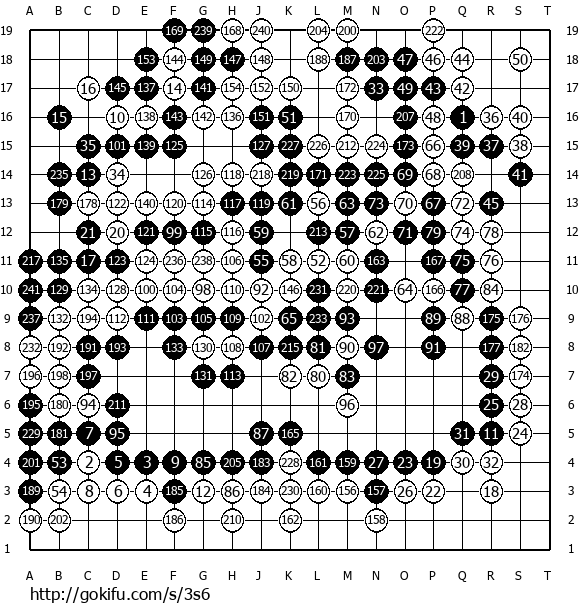 A B C D E F G H J K L M N O P Q R S T

19 169 239 168 240 204 200 222 19
18 153 144 149 147 148 188 187 203 47 46 44 50 18
17 16 145 137 14 141 154 152 150 172 33 49 43 42 17
16 15 10 138 143 142 136 151 51 170 207 48 1 36 40 16
15 35 101 139 125 127 227 226 212 224 173 66 39 37 38 15
14 235 13 34 126 118 218 219 171 223 225 69 68 208 41 14
13 179 178 122 140 120 114 117 119 61 56 63 73 70 67 72 45 13
12 21 20 121 99 115 116 59 213 57 62 71 79 74 78 12
11 217 135 17 123 124 236 238 106 55 58 52 60 163 167 75 76 11
10 241 129 134 128 100 104 98 110 92 146 231 220 221 64 166 77 84 10
9 237 132 194 112 111 103 105 109 102 65 233 93 89 88 175 176 9
8 232 192 191 193 133 130 108 107 215 81 90 97 91 177 182 8
7 196 198 197 131 113 82 80 83 29 174 7
6 195 180 94 211 96 25 28 6
5 229 181 7 95 87 165 31 11 24 5
4 201 53 2 5 3 9 85 205 183 228 161 159 27 23 19 30 32 4
3 189 54 8 6 4 185 12 86 184 230 160 156 157 26 22 18 3
2 190 202 186 210 162 158 2
1 1

A B C D E F G H J K L M N O P Q R S T

http://gokifu.com/s/3s6